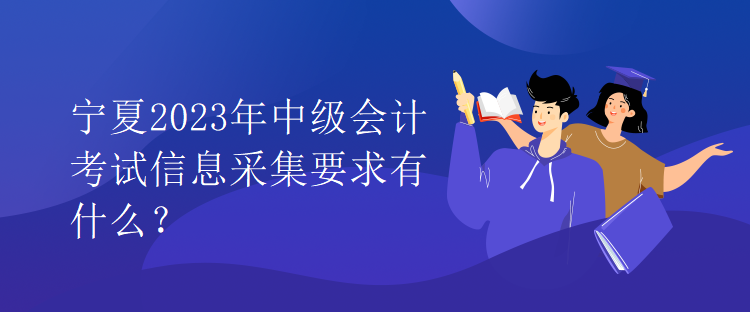 宁夏2023年中级会计考试信息采集要求有什么？